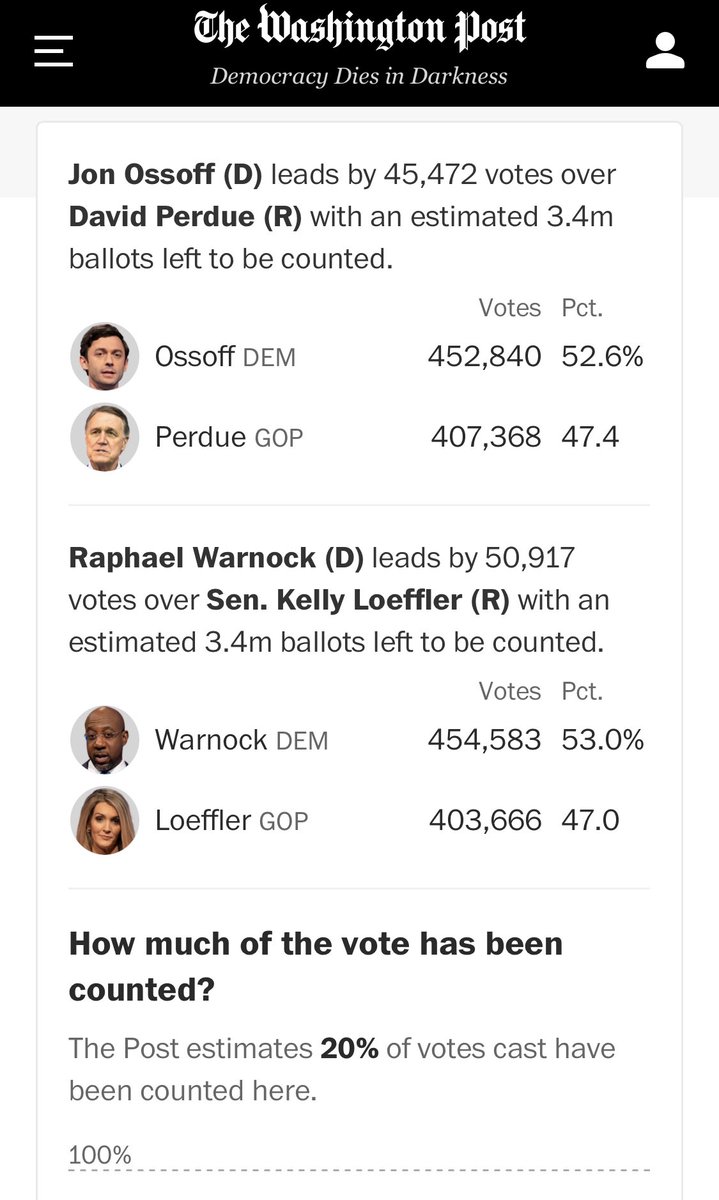 The Washington Post
Democracy Dies in Darkness

Jon Ossoff (D) leads by 45,472 votes over David Perdue (R) with an estimated 3.4m ballots left to be counted.

| | Votes | Pct. |
|---|---|---|
| Ossoff DEM | 452,840 | 52.6% |
| Perdue GOP | 407,368 | 47.4 |

Raphael Warnock (D) leads by 50,917 votes over Sen. Kelly Loeffler (R) with an estimated 3.4m ballots left to be counted.

| | Votes | Pct. |
|---|---|---|
| Warnock DEM | 454,583 | 53.0% |
| Loeffler GOP | 403,666 | 47.0 |

How much of the vote has been counted?

The Post estimates 20% of votes cast have been counted here.

100%